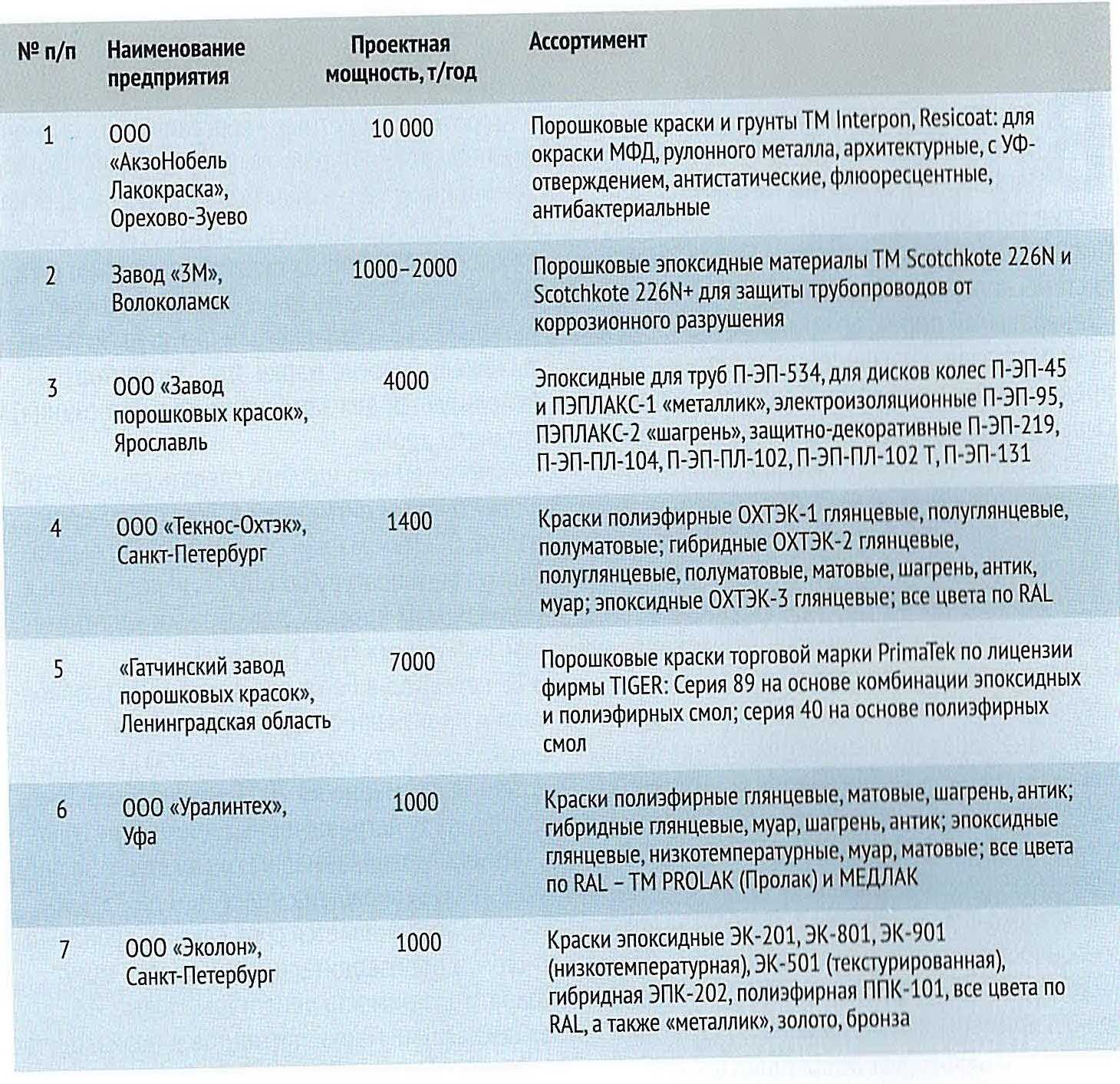 | № п/п | Наименование предприятия | Проектная мощность, т/год | Ассортимент |
|---|---|---|---|
| 1 | ООО «АкзоНобель Лакокраска», Орехово-Зуево | 10 000 | Порошковые краски и грунты ТМ Interpon, Resicoat: для окраски МФД, рулонного металла, архитектурные, с УФ-отверждением, антистатические, флюоресцентные, антибактериальные |
| 2 | Завод «3М», Волоколамск | 1000–2000 | Порошковые эпоксидные материалы ТМ Scotchkote 226N и Scotchkote 226N+ для защиты трубопроводов от коррозионного разрушения |
| 3 | ООО «Завод порошковых красок», Ярославль | 4000 | Эпоксидные для труб П-ЭП-534, для дисков колес П-ЭП-45 и ПЭПЛАКС-1 «металлик», электроизоляционные П-ЭП-95, ПЭПЛАКС-2 «шагрень», защитно-декоративные П-ЭП-219, П-ЭП-ПЛ-104, П-ЭП-ПЛ-102, П-ЭП-ПЛ-102 Т, П-ЭП-131 |
| 4 | ООО «Текнос-Охтэк», Санкт-Петербург | 1400 | Краски полиэфирные ОХТЭК-1 глянцевые, полуглянцевые, полуматовые; гибридные ОХТЭК-2 глянцевые, полуглянцевые, полуматовые, матовые, шагрень, антик, муар; эпоксидные ОХТЭК-3 глянцевые; все цвета по RAL |
| 5 | «Гатчинский завод порошковых красок», Ленинградская область | 7000 | Порошковые краски торговой марки PrimaTek по лицензии фирмы TIGER: Серия 89 на основе комбинации эпоксидных и полиэфирных смол; серия 40 на основе полиэфирных смол |
| 6 | ООО «Уралинтех», Уфа | 1000 | Краски полиэфирные глянцевые, матовые, шагрень, антик; гибридные глянцевые, муар, шагрень, антик; эпоксидные глянцевые, низкотемпературные, муар, матовые; все цвета по RAL – ТМ PROLAK (Пролак) и МЕДЛАК |
| 7 | ООО «Эколон», Санкт-Петербург | 1000 | Краски эпоксидные ЭК-201, ЭК-801, ЭК-901 (низкотемпературная), ЭК-501 (текстурированная), гибридная ЭПК-202, полиэфирная ППК-101, все цвета по RAL, а также «металлик», золото, бронза |